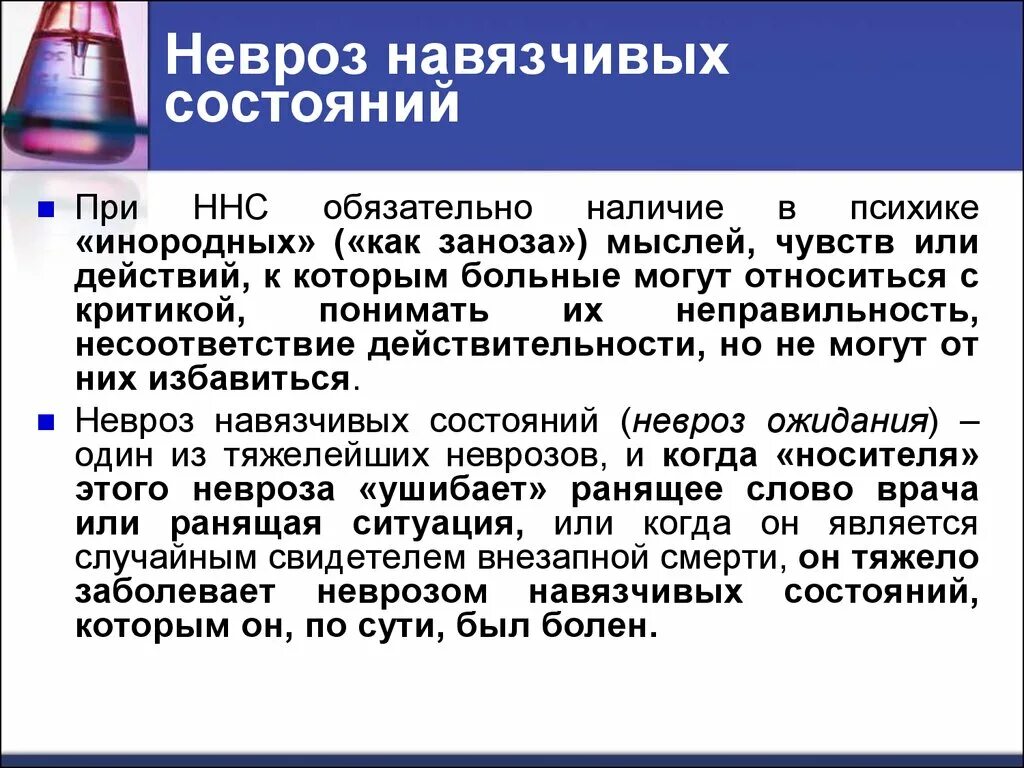 Невроз навязчивых состояний

При ННС обязательно наличие в психике «инородных» («как заноза») мыслей, чувств или действий, к которым больные могут относиться с критикой, понимать их неправильность, несоответствие действительности, но не могут от них избавиться.

Невроз навязчивых состояний (невроз ожидания) – один из тяжелейших неврозов, и когда «носителя» этого невроза «ушибает» ранящее слово врача или ранящая ситуация, или когда он является случайным свидетелем внезапной смерти, он тяжело заболевает неврозом навязчивых состояний, которым он, по сути, был болен.